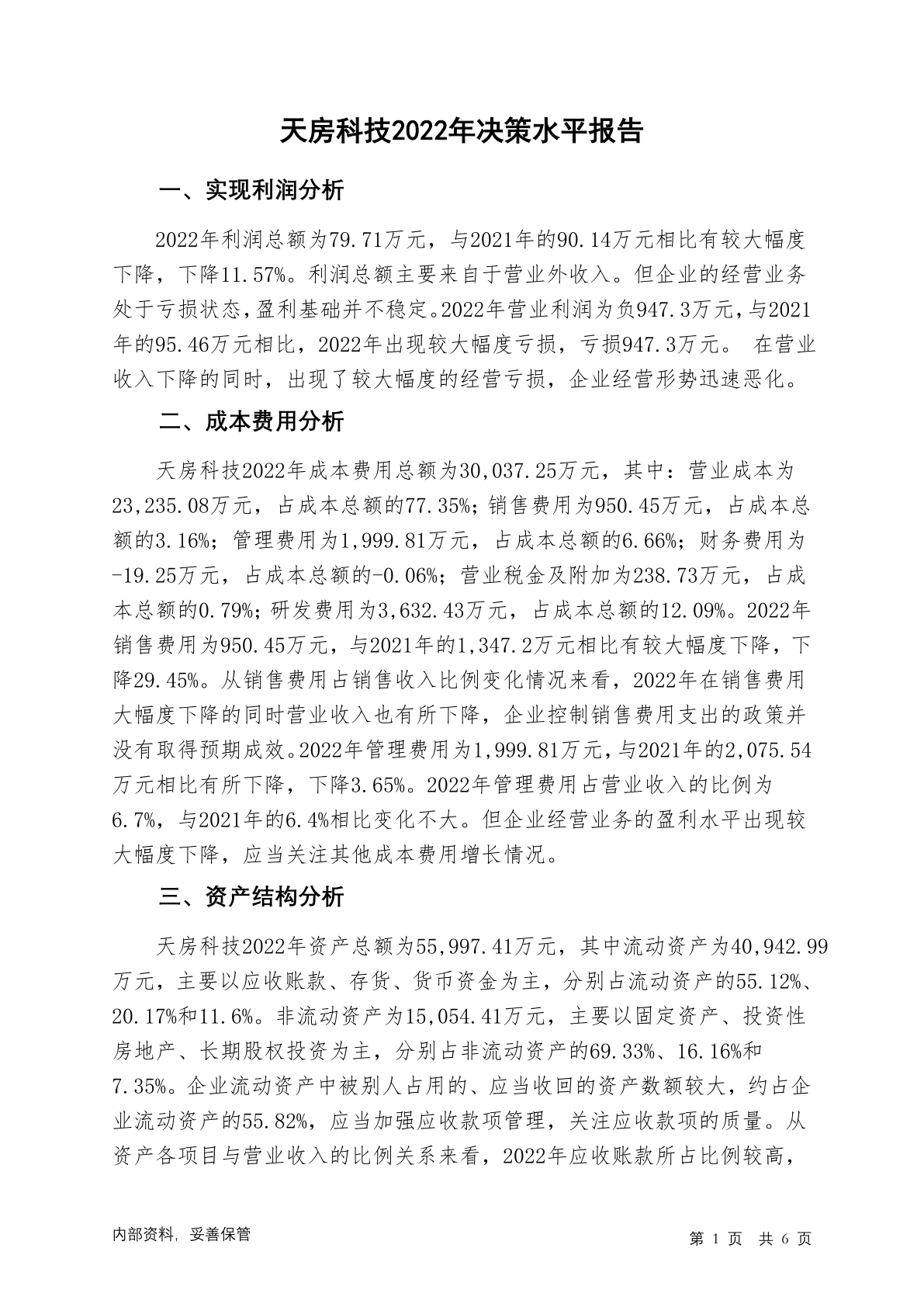 天房科技2022年决策水平报告

一、实现利润分析

2022年利润总额为79.71万元，与2021年的90.14万元相比有较大幅度下降，下降11.57%。利润总额主要来自于营业外收入。但企业的经营业务处于亏损状态，盈利基础并不稳定。2022年营业利润为负947.3万元，与2021年的95.46万元相比，2022年出现较大幅度亏损，亏损947.3万元。 在营业收入下降的同时，出现了较大幅度的经营亏损，企业经营形势迅速恶化。

二、成本费用分析

天房科技2022年成本费用总额为30,037.25万元，其中：营业成本为23,235.08万元，占成本总额的77.35%；销售费用为950.45万元，占成本总额的3.16%；管理费用为1,999.81万元，占成本总额的6.66%；财务费用为-19.25万元，占成本总额的-0.06%；营业税金及附加为238.73万元，占成本总额的0.79%；研发费用为3,632.43万元，占成本总额的12.09%。2022年销售费用为950.45万元，与2021年的1,347.2万元相比有较大幅度下降，下降29.45%。从销售费用占销售收入比例变化情况来看，2022年在销售费用大幅度下降的同时营业收入也有所下降，企业控制销售费用支出的政策并没有取得预期成效。2022年管理费用为1,999.81万元，与2021年的2,075.54万元相比有所下降，下降3.65%。2022年管理费用占营业收入的比例为6.7%，与2021年的6.4%相比变化不大。但企业经营业务的盈利水平出现较大幅度下降，应当关注其他成本费用增长情况。

三、资产结构分析

天房科技2022年资产总额为55,997.41万元，其中流动资产为40,942.99万元，主要以应收账款、存货、货币资金为主，分别占流动资产的55.12%、20.17%和11.6%。非流动资产为15,054.41万元，主要以固定资产、投资性房地产、长期股权投资为主，分别占非流动资产的69.33%、16.16%和7.35%。企业流动资产中被别人占用的、应当收回的资产数额较大，约占企业流动资产的55.82%，应当加强应收款项管理，关注应收款项的质量。从资产各项目与营业收入的比例关系来看，2022年应收账款所占比例较高，

内部资料，妥善保管

第 1 页 共 6 页